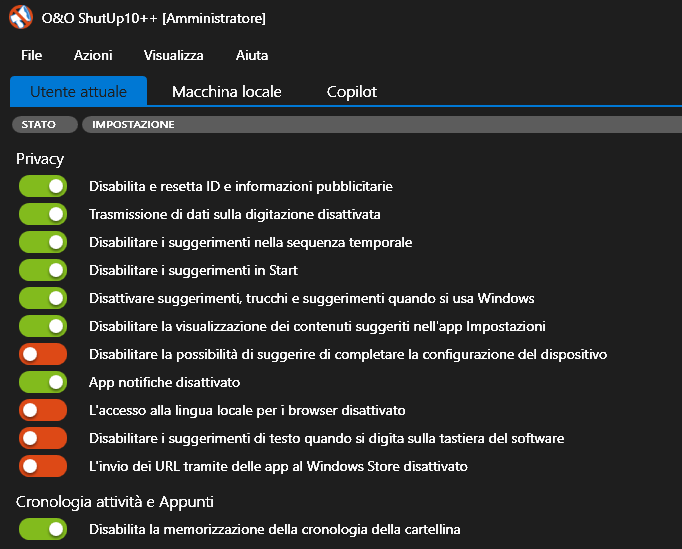 O&O ShutUp10++ [Amministratore]

File Azioni Visualizza Aiuta

Utente attuale Macchina locale Copilot

STATO IMPOSTAZIONE

Privacy

Disabilita e resetta ID e informazioni pubblicitarie

Trasmissione di dati sulla digitazione disattivata

Disabilitare i suggerimenti nella sequenza temporale

Disabilitare i suggerimenti in Start

Disattivare suggerimenti, trucchi e suggerimenti quando si usa Windows

Disabilitare la visualizzazione dei contenuti suggeriti nell'app Impostazioni

Disabilitare la possibilità di suggerire di completare la configurazione del dispositivo

App notifiche disattivato

L'accesso alla lingua locale per i browser disattivato

Disabilitare i suggerimenti di testo quando si digita sulla tastiera del software

L'invio dei URL tramite delle app al Windows Store disattivato

Cronologia attività e Appunti

Disabilita la memorizzazione della cronologia della cartellina